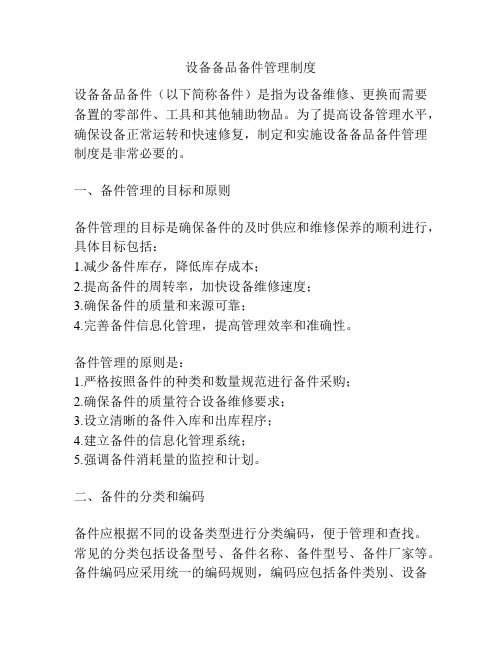 设备备品备件管理制度

设备备品备件（以下简称备件）是指为设备维修、更换而需要备置的零部件、工具和其他辅助物品。为了提高设备管理水平，确保设备正常运转和快速修复，制定和实施设备备品备件管理制度是非常必要的。

一、备件管理的目标和原则

备件管理的目标是确保备件的及时供应和维修保养的顺利进行，具体目标包括：
1.减少备件库存，降低库存成本；
2.提高备件的周转率，加快设备维修速度；
3.确保备件的质量和来源可靠；
4.完善备件信息化管理，提高管理效率和准确性。

备件管理的原则是：
1.严格按照备件的种类和数量规范进行备件采购；
2.确保备件的质量符合设备维修要求；
3.设立清晰的备件入库和出库程序；
4.建立备件的信息化管理系统；
5.强调备件消耗量的监控和计划。

二、备件的分类和编码

备件应根据不同的设备类型进行分类编码，便于管理和查找。常见的分类包括设备型号、备件名称、备件型号、备件厂家等。备件编码应采用统一的编码规则，编码应包括备件类别、设备